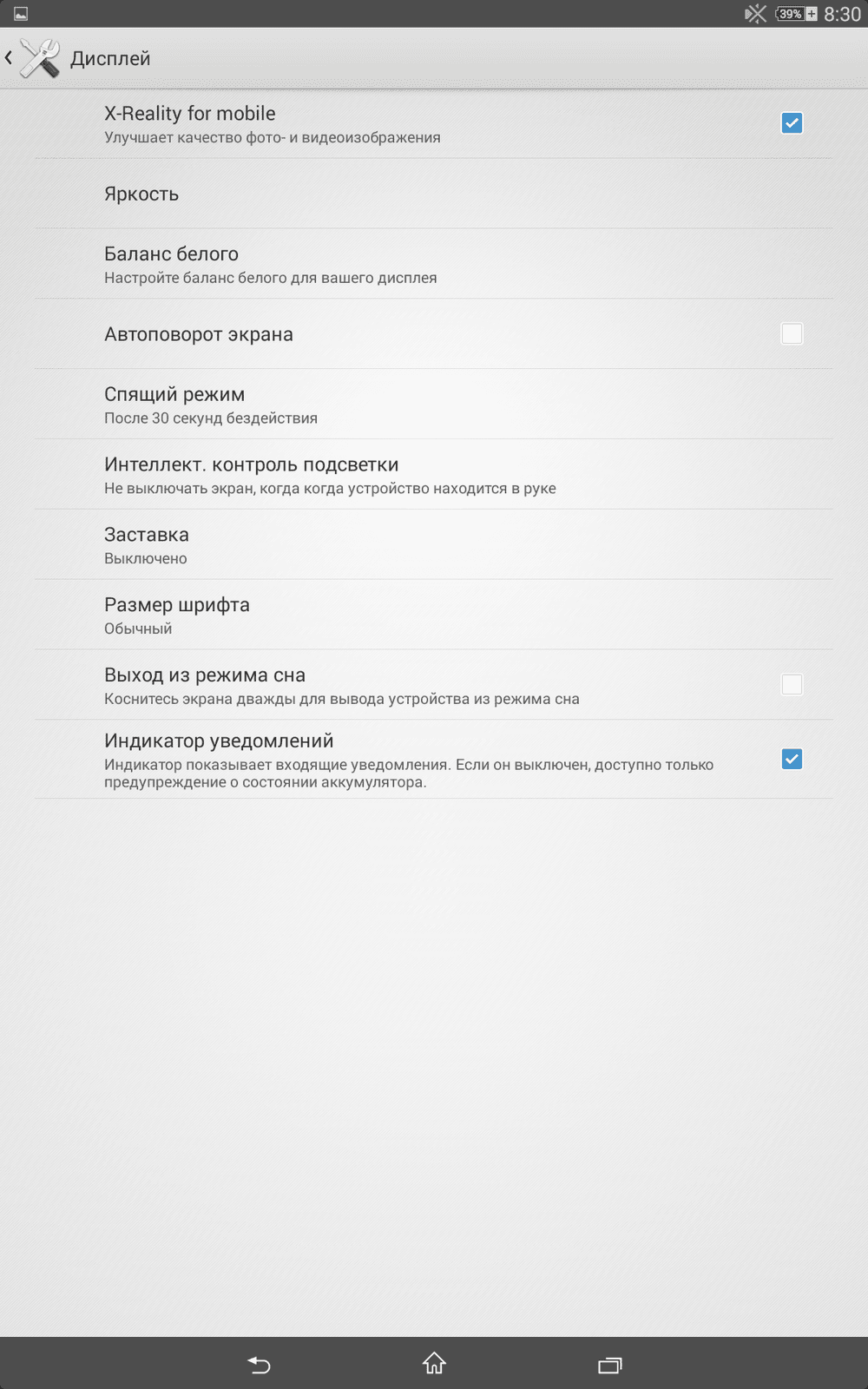 39% 8:30

Дисплей

X-Reality for mobile
Улучшает качество фото- и видеоизображения

Яркость

Баланс белого
Настройте баланс белого для вашего дисплея

Автоповорот экрана

Спящий режим
После 30 секунд бездействия

Интеллект. контроль подсветки
Не выключать экран, когда когда устройство находится в руке

Заставка
Выключено

Размер шрифта
Обычный

Выход из режима сна
Коснитесь экрана дважды для вывода устройства из режима сна

Индикатор уведомлений
Индикатор показывает входящие уведомления. Если он выключен, доступно только предупреждение о состоянии аккумулятора.